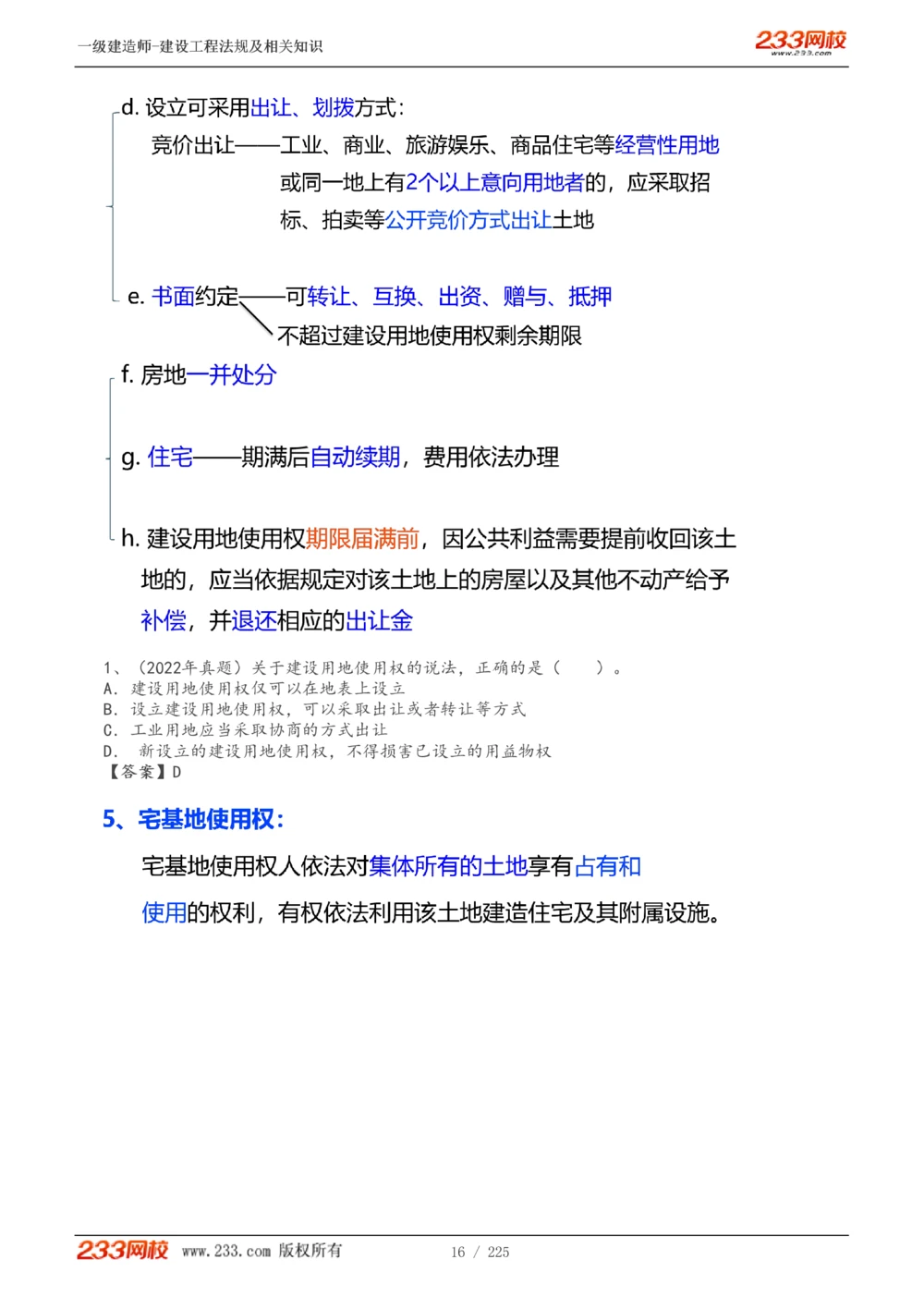 一级建造师-建设工程法规及相关知识

233网校
www.233.com

d. 设立可采用出让、划拨方式：

竞价出让——工业、商业、旅游娱乐、商品住宅等经营性用地或同一地上有2个以上意向用地者的，应采取招标、拍卖等公开竞价方式出让土地

e. 书面约定——可转让、互换、出资、赠与、抵押

不超过建设用地使用权剩余期限

f. 房地一并处分

g. 住宅——期满后自动续期，费用依法办理

h. 建设用地使用权期限届满前，因公共利益需要提前收回该土地的，应当依据规定对该土地上的房屋以及其他不动产给予补偿，并退还相应的出让金

1、（2022年真题）关于建设用地使用权的说法，正确的是（ ）。
A. 建设用地使用权仅可以在地表上设立
B. 设立建设用地使用权，可以采取出让或者转让等方式
C. 工业用地应当采取协商的方式出让
D. 新设立的建设用地使用权，不得损害已设立的用益物权
【答案】D

5、宅基地使用权：

宅基地使用权人依法对集体所有的土地享有占有和使用的权利，有权依法利用该土地建造住宅及其附属设施。

233网校 www.233.com 版权所有 16 / 225